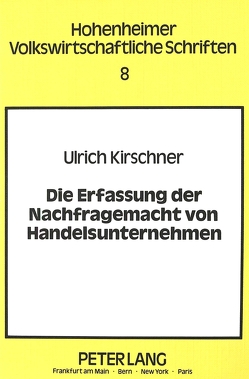 Hohenheimer Volkswirtschaftliche Schriften

8

Ulrich Kirschner

Die Erfassung der Nachfragemacht von Handelsunternehmen

PETER LANG

Frankfurt am Main · Bern · New York · Paris